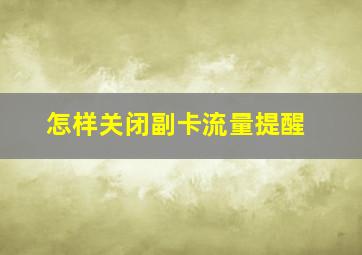 怎样关闭副卡流量提醒